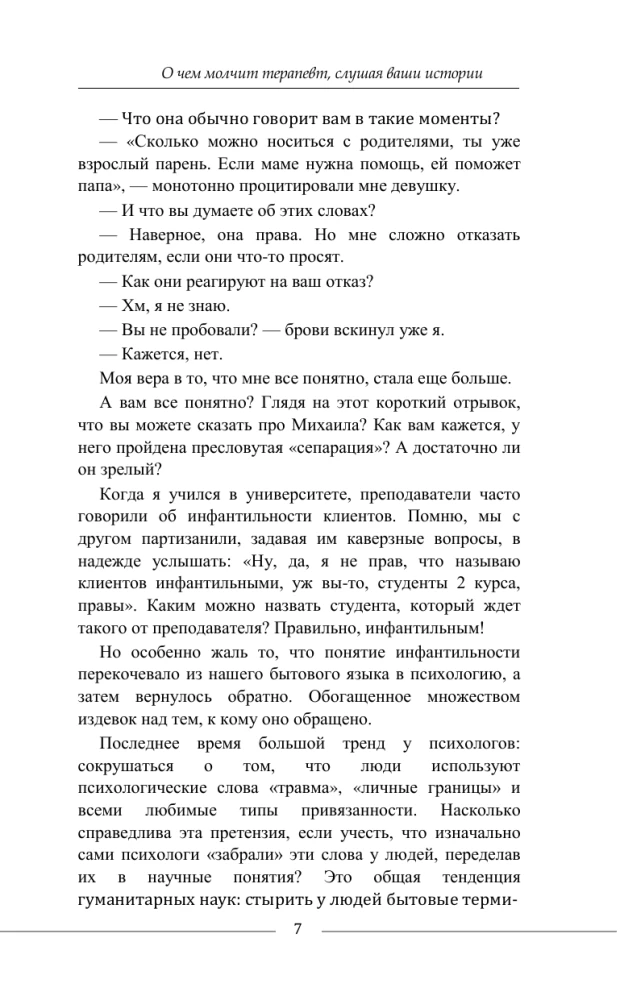 О чем молчит терапевт, слушая ваши истории

— Что она обычно говорит вам в такие моменты?

— «Сколько можно носиться с родителями, ты уже взрослый парень. Если маме нужна помощь, ей поможет папа», — монотонно процитировали мне девушку.

— И что вы думаете об этих словах?

— Наверное, она права. Но мне сложно отказать родителям, если они что-то просят.

— Как они реагируют на ваш отказ?

— Хм, я не знаю.

— Вы не пробовали? — брови вскинул уже я.

— Кажется, нет.

Моя вера в то, что мне все понятно, стала еще больше.

А вам все понятно? Глядя на этот короткий отрывок, что вы можете сказать про Михаила? Как вам кажется, у него пройдена пресловутая «сепарация»? А достаточно ли он зрелый?

Когда я учился в университете, преподаватели часто говорили об инфантильности клиентов. Помню, мы с другом партизанили, задавая им каверзные вопросы, в надежде услышать: «Ну, да, я не прав, что называю клиентов инфантильными, уж вы-то, студенты 2 курса, правы». Каким можно назвать студента, который ждет такого от преподавателя? Правильно, инфантильным!

Но особенно жаль то, что понятие инфантильности перекочевало из нашего бытового языка в психологию, а затем вернулось обратно. Обогащенное множеством издевок над тем, к кому оно обращено.

Последнее время большой тренд у психологов: сокрушаться о том, что люди используют психологические слова «травма», «личные границы» и всеми любимые типы привязанности. Насколько справедлива эта претензия, если учесть, что изначально сами психологи «забрали» эти слова у людей, переделав их в научные понятия? Это общая тенденция гуманитарных наук: стырить у людей бытовые терми-

7